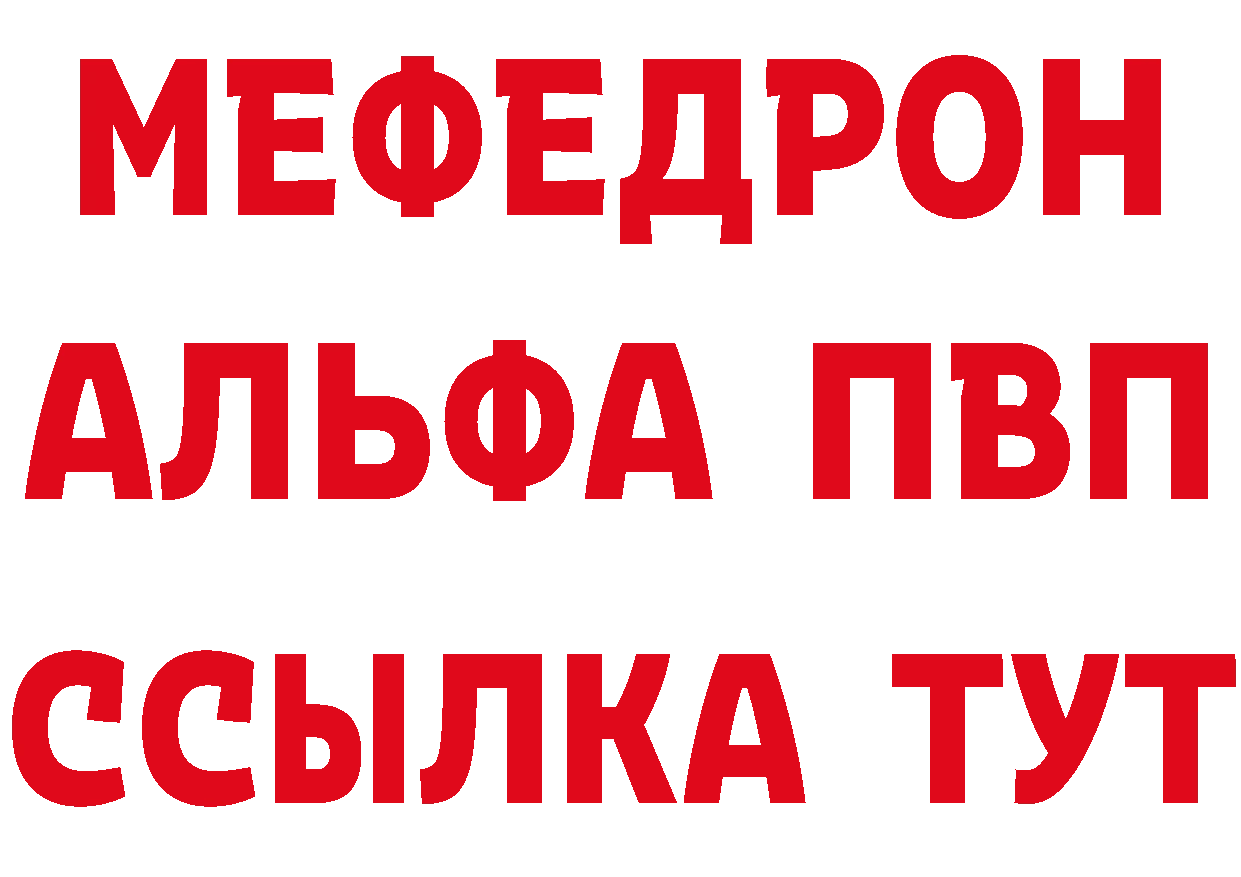 МЕФЕДРОН
АЛЬФА ПВП
ССЫЛКА ТУТ